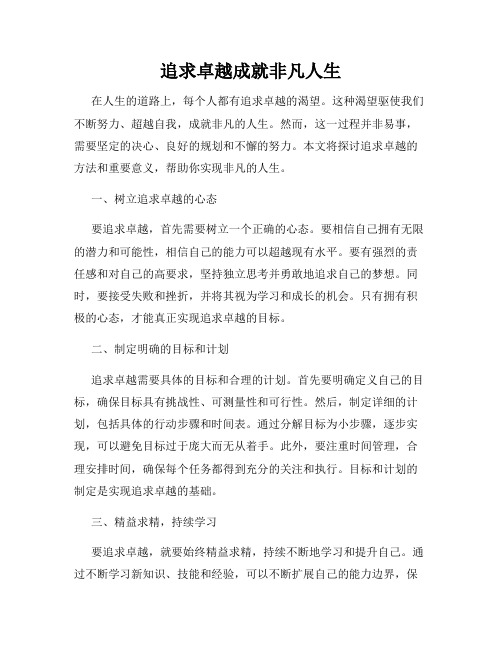 追求卓越成就非凡人生

在人生的道路上，每个人都有追求卓越的渴望。这种渴望驱使我们不断努力、超越自我，成就非凡的人生。然而，这一过程并非易事，需要坚定的决心、良好的规划和不懈的努力。本文将探讨追求卓越的方法和重要意义，帮助你实现非凡的人生。

一、树立追求卓越的心态

要追求卓越，首先需要树立一个正确的心态。要相信自己拥有无限的潜力和可能性，相信自己的能力可以超越现有水平。要有强烈的责任感和对自己的高要求，坚持独立思考并勇敢地追求自己的梦想。同时，要接受失败和挫折，并将其视为学习和成长的机会。只有拥有积极的心态，才能真正实现追求卓越的目标。

二、制定明确的目标和计划

追求卓越需要具体的目标和合理的计划。首先要明确定义自己的目标，确保目标具有挑战性、可测量性和可行性。然后，制定详细的计划，包括具体的行动步骤和时间表。通过分解目标为小步骤，逐步实现，可以避免目标过于庞大而无从着手。此外，要注重时间管理，合理安排时间，确保每个任务都得到充分的关注和执行。目标和计划的制定是实现追求卓越的基础。

三、精益求精，持续学习

要追求卓越，就要始终精益求精，持续不断地学习和提升自己。通过不断学习新知识、技能和经验，可以不断扩展自己的能力边界，保